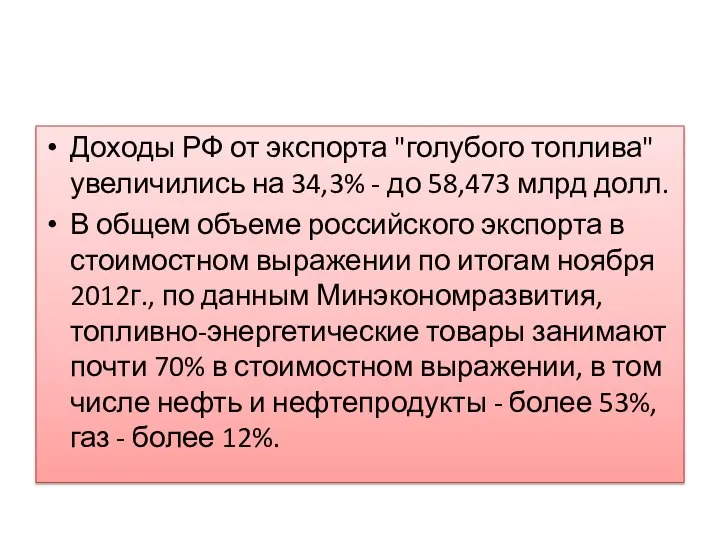 • Доходы РФ от экспорта "голубого топлива" увеличились на 34,3% - до 58,473 млрд долл.
• В общем объеме российского экспорта в стоимостном выражении по итогам ноября 2012г., по данным Минэкономразвития, топливно-энергетические товары занимают почти 70% в стоимостном выражении, в том числе нефть и нефтепродукты - более 53%, газ - более 12%.